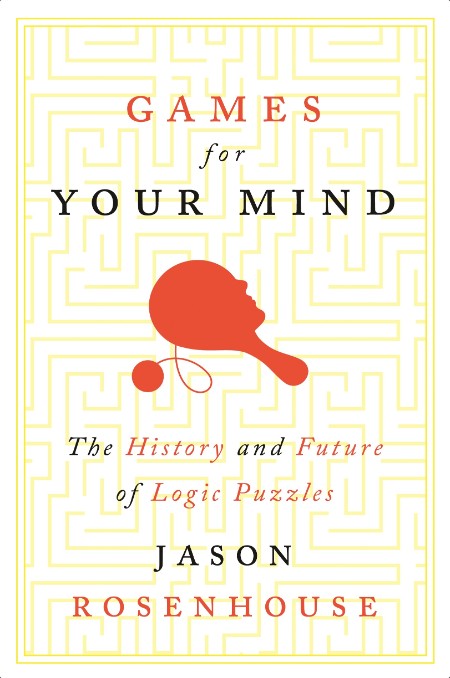 GAMES
for
YOUR MIND

The History and Future of Logic Puzzles

JASON
ROSENHOUSE